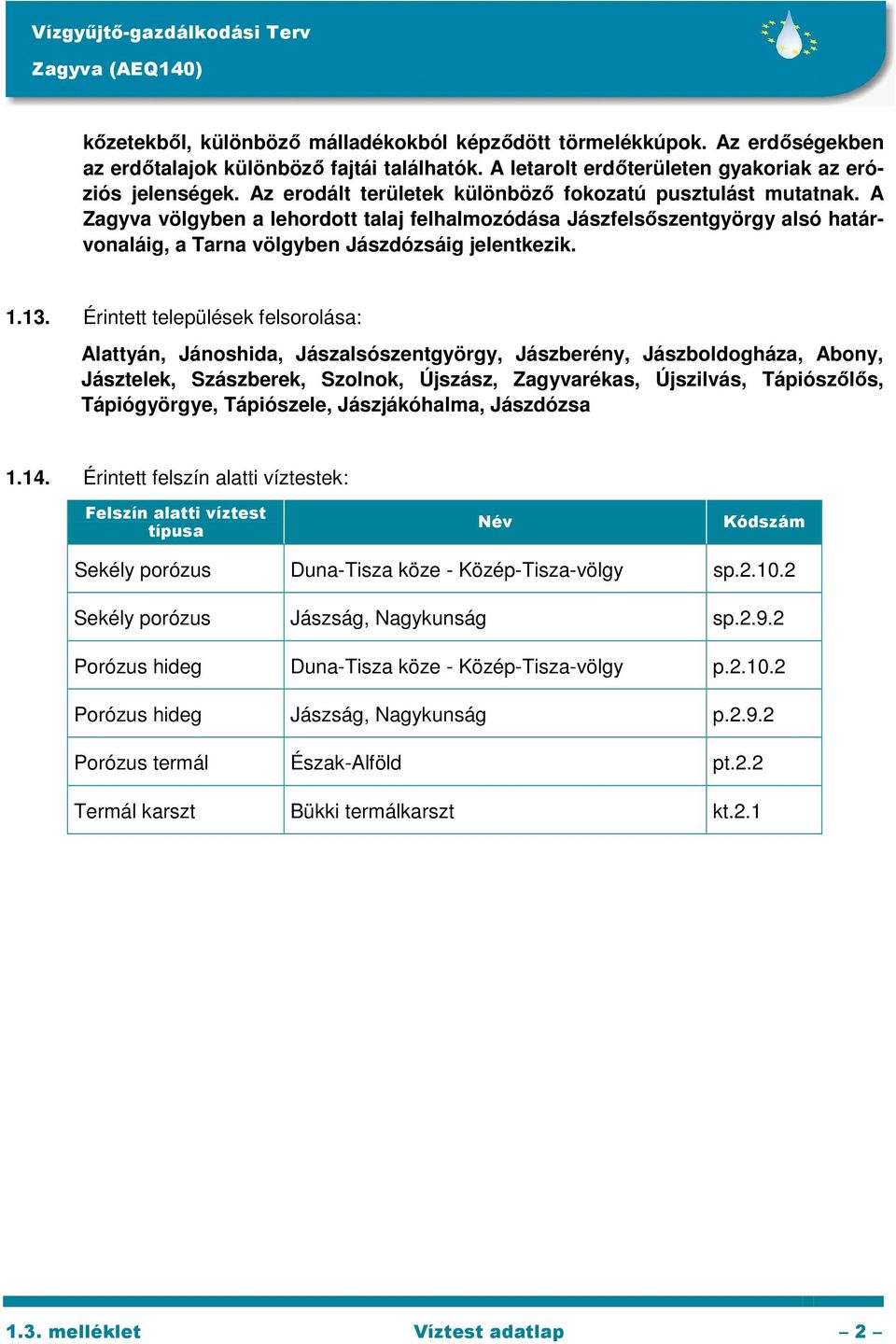 Vízgyűjtő-gazdálkodási Terv
Zagyva (AEQ140)

kőzetekből, különböző málladékokból képződött törmelékkúpok. Az erdőségekben az erdőtalajok különböző fajtái találhatók. A letarolt erdőterületen gyakoriak az eróziós jelenségek. Az erodált területek különböző fokozatú pusztulást mutatnak. A Zagyva völgyben a lehordott talaj felhalmozódása Jászfelsőszentgyörgy alsó határvonaláig, a Tarna völgyben Jászdózsáig jelentkezik.

1.13. Érintett települések felsorolása:

Alattyán, Jánoshida, Jászalsószentgyörgy, Jászberény, Jászboldogháza, Abony, Jásztelek, Szászberek, Szolnok, Újszász, Zagyvarékas, Újszilvás, Tápiószőlős, Tápiógyörgye, Tápiószele, Jászjákóhalma, Jászdózsa

1.14. Érintett felszín alatti víztestek:

| Felszín alatti víztest típusa | Név | Kódszám |
|---|---|---|
| Sekély porózus | Duna-Tisza köze - Közép-Tisza-völgy | sp.2.10.2 |
| Sekély porózus | Jászság, Nagykunság | sp.2.9.2 |
| Porózus hideg | Duna-Tisza köze - Közép-Tisza-völgy | p.2.10.2 |
| Porózus hideg | Jászság, Nagykunság | p.2.9.2 |
| Porózus termál | Észak-Alföld | pt.2.2 |
| Termál karszt | Bükki termálkarszt | kt.2.1 |

1.3. melléklet Víztest adatlap – 2 –